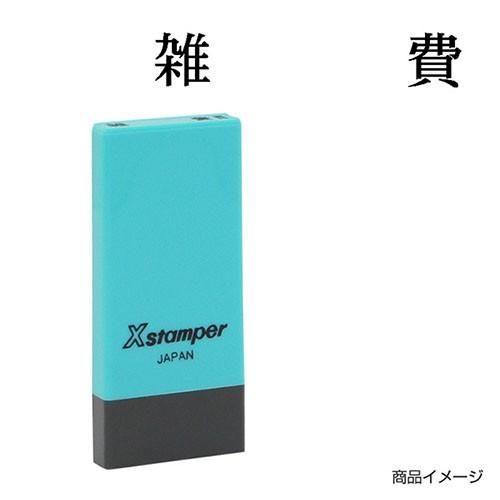 雑　費

Xstamper
JAPAN

商品イメージ